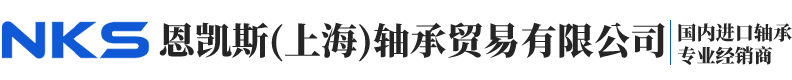 NKS 恩凯斯(上海)轴承贸易有限公司

国内进口轴承
专业经销商